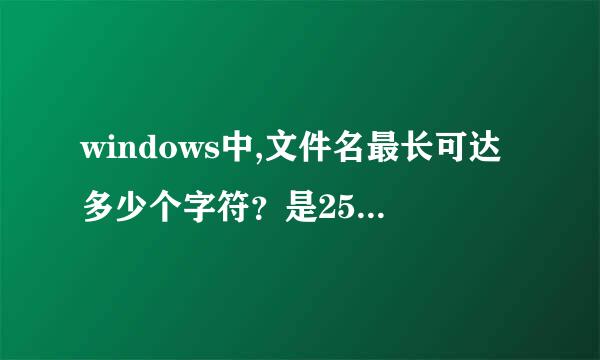 windows中,文件名最长可达多少个字符？是25...